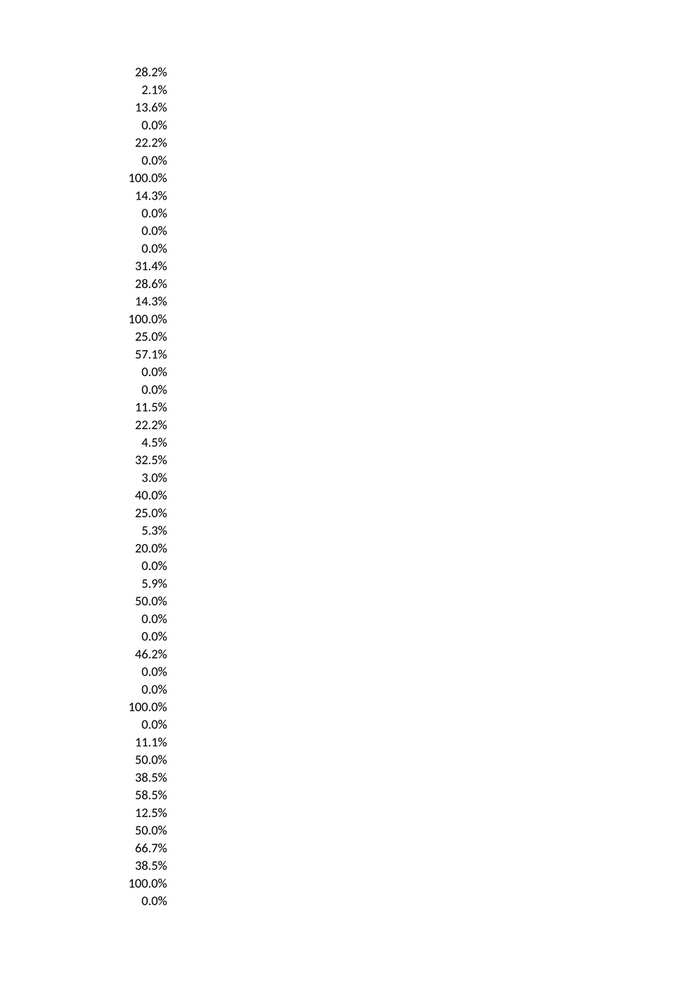 28.2%
2.1%
13.6%
0.0%
22.2%
0.0%
100.0%
14.3%
0.0%
0.0%
0.0%
31.4%
28.6%
14.3%
100.0%
25.0%
57.1%
0.0%
0.0%
11.5%
22.2%
4.5%
32.5%
3.0%
40.0%
25.0%
5.3%
20.0%
0.0%
5.9%
50.0%
0.0%
0.0%
46.2%
0.0%
0.0%
100.0%
0.0%
11.1%
50.0%
38.5%
58.5%
12.5%
50.0%
66.7%
38.5%
100.0%
0.0%